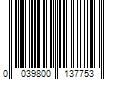 0 039800 137753